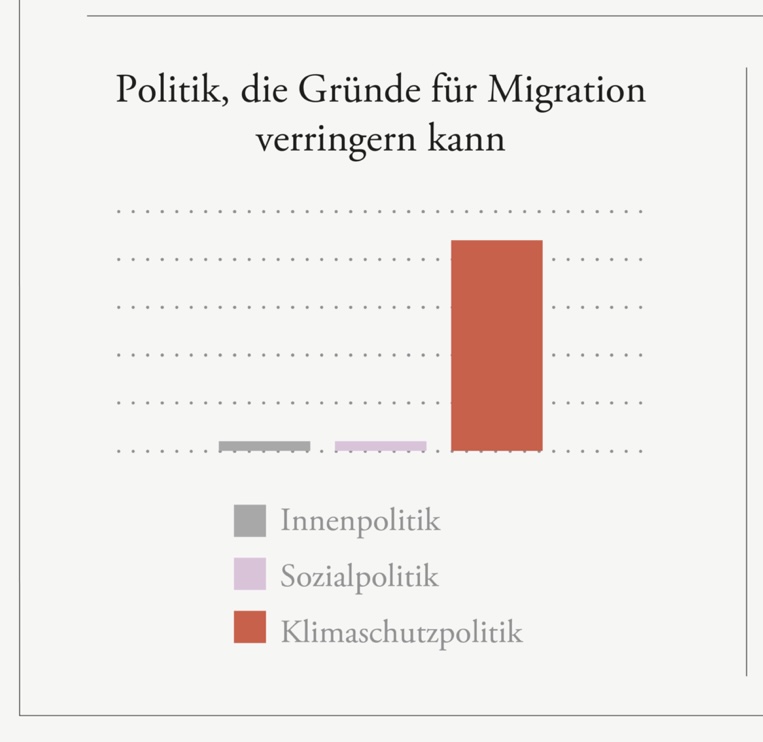 Politik, die Gründe für Migration verringern kann

Innenpolitik
Sozialpolitik
Klimaschutzpolitik